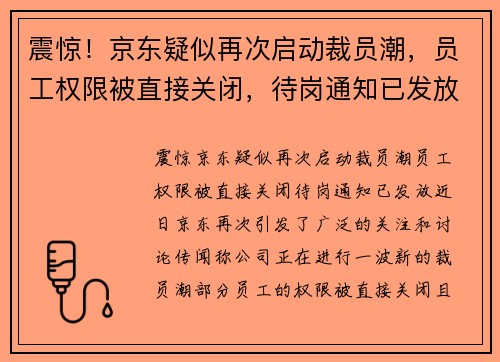 震惊！京东疑似再次启动裁员潮，员工权限被直接关闭，待岗通知已发放

震惊京东疑似再次启动裁员潮员工权限被直接关闭待岗通知已发放近日京东再次引发了广泛的关注和讨论传闻称公司正在进行一波新的裁员潮部分员工的权限被直接关闭且